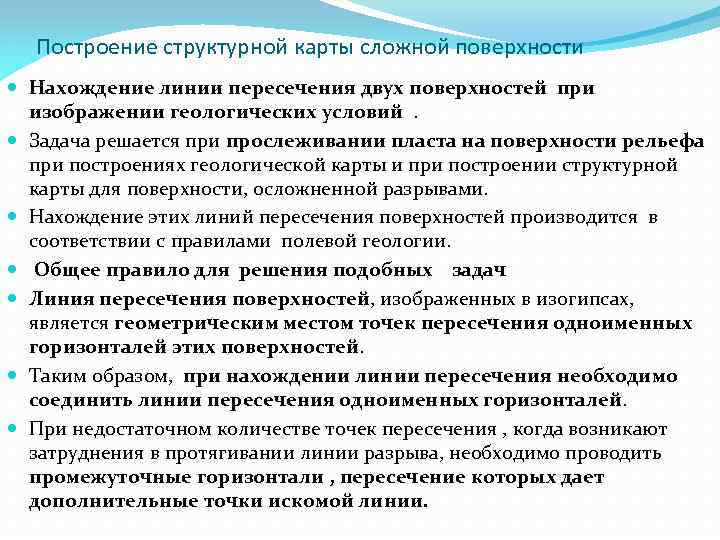 Построение структурной карты сложной поверхности

Нахождение линии пересечения двух поверхностей при изображении геологических условий .

Задача решается при прослеживании пласта на поверхности рельефа при построениях геологической карты и при построении структурной карты для поверхности, осложненной разрывами.

Нахождение этих линий пересечения поверхностей производится в соответствии с правилами полевой геологии.

Общее правило для решения подобных задач

Линия пересечения поверхностей, изображенных в изогипсах, является геометрическим местом точек пересечения одноименных горизонталей этих поверхностей.

Таким образом, при нахождении линии пересечения необходимо соединить линии пересечения одноименных горизонталей.

При недостаточном количестве точек пересечения , когда возникают затруднения в протягивании линии разрыва, необходимо проводить промежуточные горизонтали , пересечение которых дает дополнительные точки искомой линии.